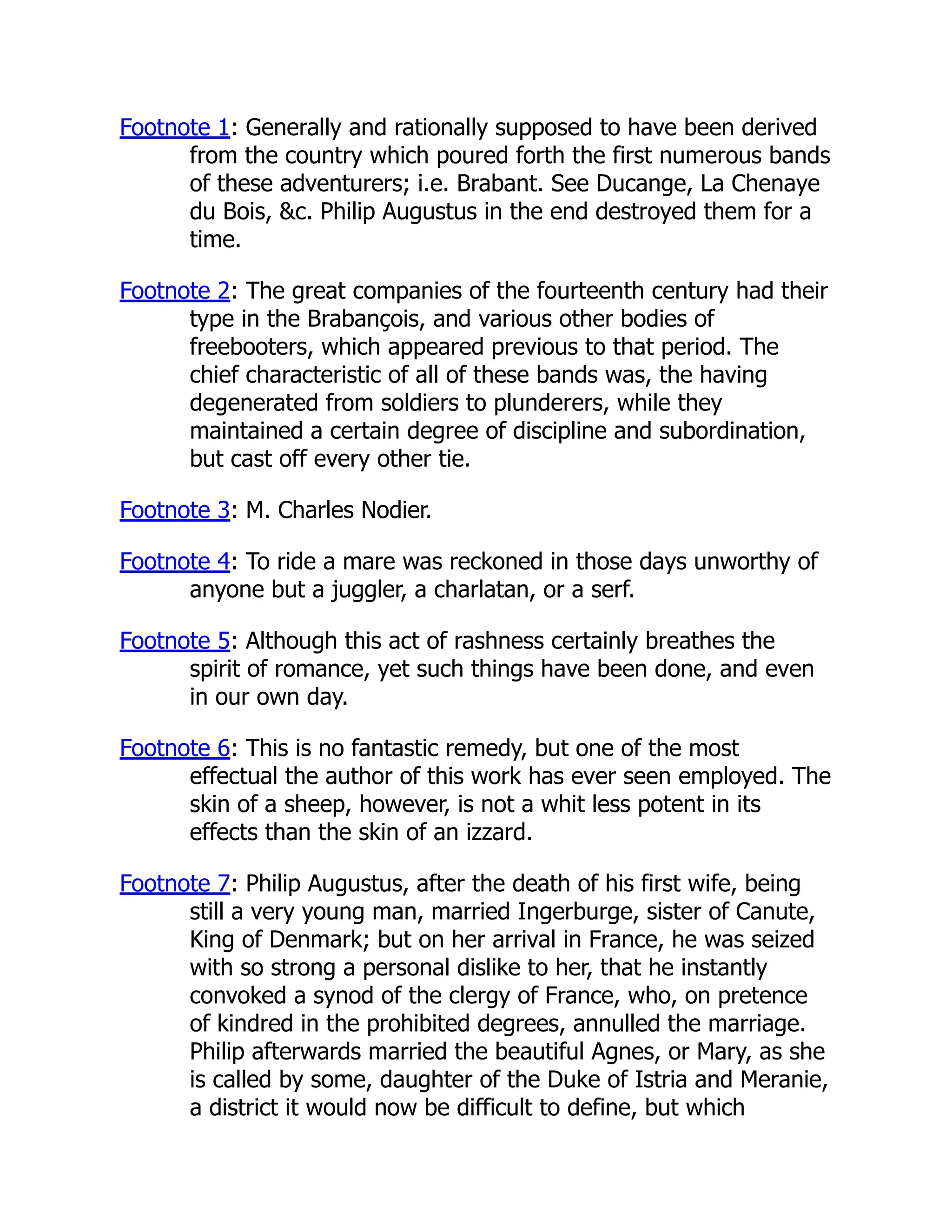 Footnote 1: Generally and rationally supposed to have been derived from the country which poured forth the first numerous bands of these adventurers; i.e. Brabant. See Ducange, La Chenaye du Bois, &c. Philip Augustus in the end destroyed them for a time.

Footnote 2: The great companies of the fourteenth century had their type in the Brabançois, and various other bodies of freebooters, which appeared previous to that period. The chief characteristic of all of these bands was, the having degenerated from soldiers to plunderers, while they maintained a certain degree of discipline and subordination, but cast off every other tie.

Footnote 3: M. Charles Nodier.

Footnote 4: To ride a mare was reckoned in those days unworthy of anyone but a juggler, a charlatan, or a serf.

Footnote 5: Although this act of rashness certainly breathes the spirit of romance, yet such things have been done, and even in our own day.

Footnote 6: This is no fantastic remedy, but one of the most effectual the author of this work has ever seen employed. The skin of a sheep, however, is not a whit less potent in its effects than the skin of an izzard.

Footnote 7: Philip Augustus, after the death of his first wife, being still a very young man, married Ingerburge, sister of Canute, King of Denmark; but on her arrival in France, he was seized with so strong a personal dislike to her, that he instantly convoked a synod of the clergy of France, who, on pretence of kindred in the prohibited degrees, annulled the marriage. Philip afterwards married the beautiful Agnes, or Mary, as she is called by some, daughter of the Duke of Istria and Meranie, a district it would now be difficult to define, but which